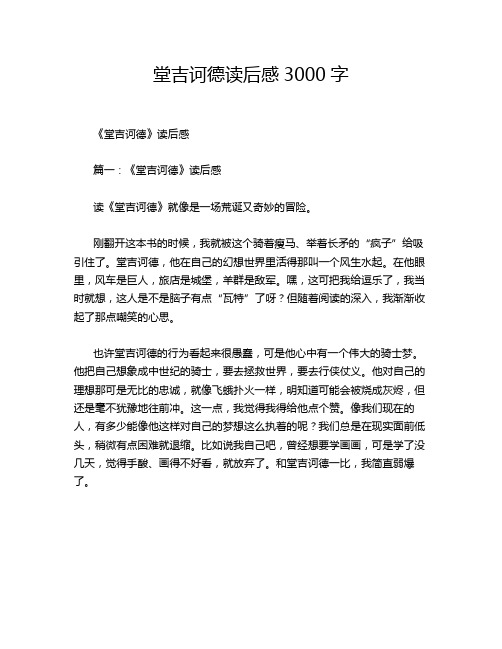 堂吉诃德读后感 3000 字

《堂吉诃德》读后感

篇一：《堂吉诃德》读后感

读《堂吉诃德》就像是一场荒诞又奇妙的冒险。

刚翻开这本书的时候，我就被这个骑着瘦马、举着长矛的“疯子”给吸引住了。堂吉诃德，他在自己的幻想世界里活得那叫一个风生水起。在他眼里，风车是巨人，旅店是城堡，羊群是敌军。嘿，这可把我给逗乐了，我当时就想，这人是不是脑子有点“瓦特”了呀？但随着阅读的深入，我渐渐收起了那点嘲笑的心思。

也许堂吉诃德的行为看起来很愚蠢，可是他心中有一个伟大的骑士梦。他把自己想象成中世纪的骑士，要去拯救世界，要去行侠仗义。他对自己的理想那可是无比的忠诚，就像飞蛾扑火一样，明知道可能会被烧成灰烬，但还是毫不犹豫地往前冲。这一点，我觉得我得给他点个赞。像我们现在的人，有多少能像他这样对自己的梦想这么执着的呢？我们总是在现实面前低头，稍微有点困难就退缩。比如说我自己吧，曾经想要学画画，可是学了没几天，觉得手酸、画得不好看，就放弃了。和堂吉诃德一比，我简直弱爆了。